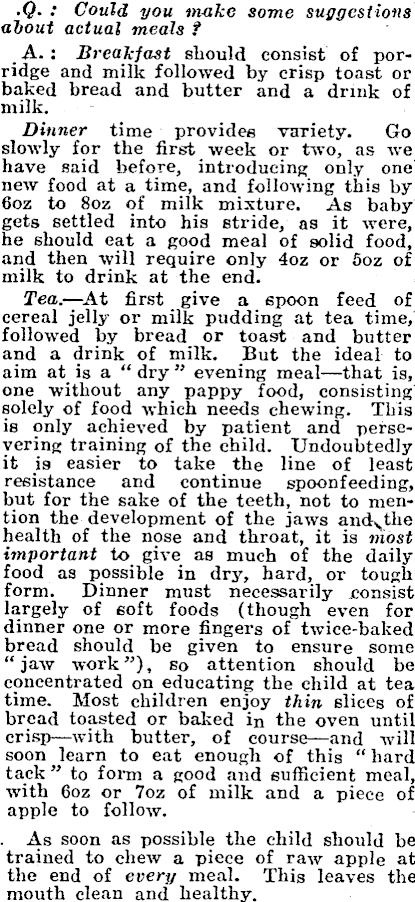 .Q.: Could you make some suggestions about actual meals?

A.: Breakfast should consist of porridge and milk followed by crisp toast or baked bread and butter and a drink of milk.

Dinner time provides variety. Go slowly for the first week or two, as we have said before, introducing only one new food at a time, and following this by 6oz to 8oz of milk mixture. As baby gets settled into his stride, as it were, he should eat a good meal of solid food, and then will require only 4oz or 5oz of milk to drink at the end.

Tea.—At first give a spoon feed of cereal jelly or milk pudding at tea time, followed by bread or toast and butter and a drink of milk. But the ideal to aim at is a "dry" evening meal—that is, one without any pappy food, consisting solely of food which needs chewing. This is only achieved by patient and persevering training of the child. Undoubtedly it is easier to take the line of least resistance and continue spoonfeeding, but for the sake of the teeth, not to mention the development of the jaws and the health of the nose and throat, it is most important to give as much of the daily food as possible in dry, hard, or tough form. Dinner must necessarily consist largely of soft foods (though even for dinner one or more fingers of twice-baked bread should be given to ensure some "jaw work"), so attention should be concentrated on educating the child at tea time. Most children enjoy thin slices of bread toasted or baked in the oven until crisp—with butter, of course—and will soon learn to eat enough of this "hard tack" to form a good and sufficient meal, with 6oz or 7oz of milk and a piece of apple to follow.

. As soon as possible the child should be trained to chew a piece of raw apple at the end of every meal. This leaves the mouth clean and healthy.